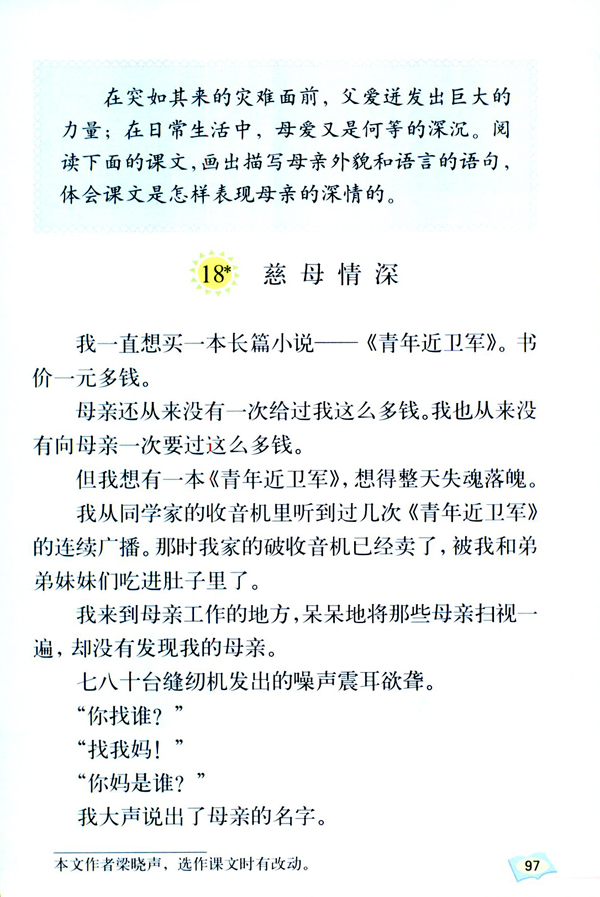 在突如其来的灾难面前，父爱迸发出巨大的力量；在日常生活中，母爱又是何等的深沉。阅读下面的课文，画出描写母亲外貌和语言的语句，体会课文是怎样表现母亲的深情的。

18* 慈母情深

我一直想买一本长篇小说——《青年近卫军》。书价一元多钱。

母亲还从来没有一次给过我这么多钱。我也从来没有向母亲一次要过这么多钱。

但我想有一本《青年近卫军》，想得整天失魂落魄。

我从同学家的收音机里听到过几次《青年近卫军》的连续广播。那时我家的破收音机已经卖了，被我和弟弟妹妹们吃进肚子里了。

我来到母亲工作的地方，呆呆地将那些母亲扫视一遍，却没有发现我的母亲。

七八十台缝纫机发出的噪声震耳欲聋。

“你找谁？”

“找我妈！”

“你妈是谁？”

我大声说出了母亲的名字。

本文作者梁晓声，选作课文时有改动。

97